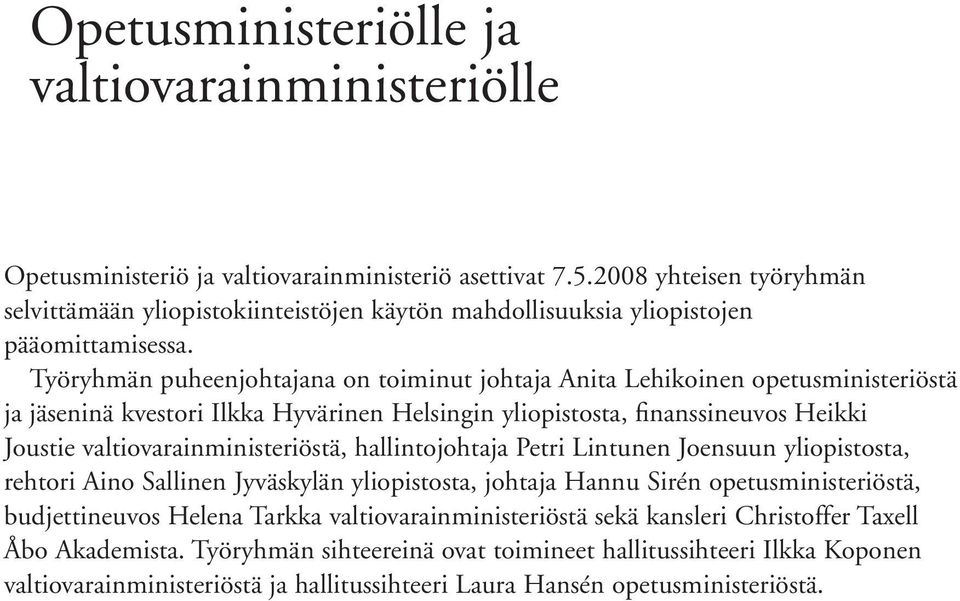 Opetusministeriölle ja valtiovarainministeriölle

Opetusministeriö ja valtiovarainministeriö asettivat 7.5.2008 yhteisen työryhmän selvittämään yliopistokiinteistöjen käytön mahdollisuuksia yliopistojen pääomittamisessa.

Työryhmän puheenjohtajana on toiminut johtaja Anita Lehikoinen opetusministeriöstä ja jäseninä kvestori Ilkka Hyvärinen Helsingin yliopistosta, finanssineuvos Heikki Joustie valtiovarainministeriöstä, hallintojohtaja Petri Lintunen Joensuun yliopistosta, rehtori Aino Sallinen Jyväskylän yliopistosta, johtaja Hannu Sirén opetusministeriöstä, budjettineuvos Helena Tarkka valtiovarainministeriöstä sekä kansleri Christoffer Taxell Åbo Akademista. Työryhmän sihteereinä ovat toimineet hallitussihteeri Ilkka Koponen valtiovarainministeriöstä ja hallitussihteeri Laura Hansén opetusministeriöstä.